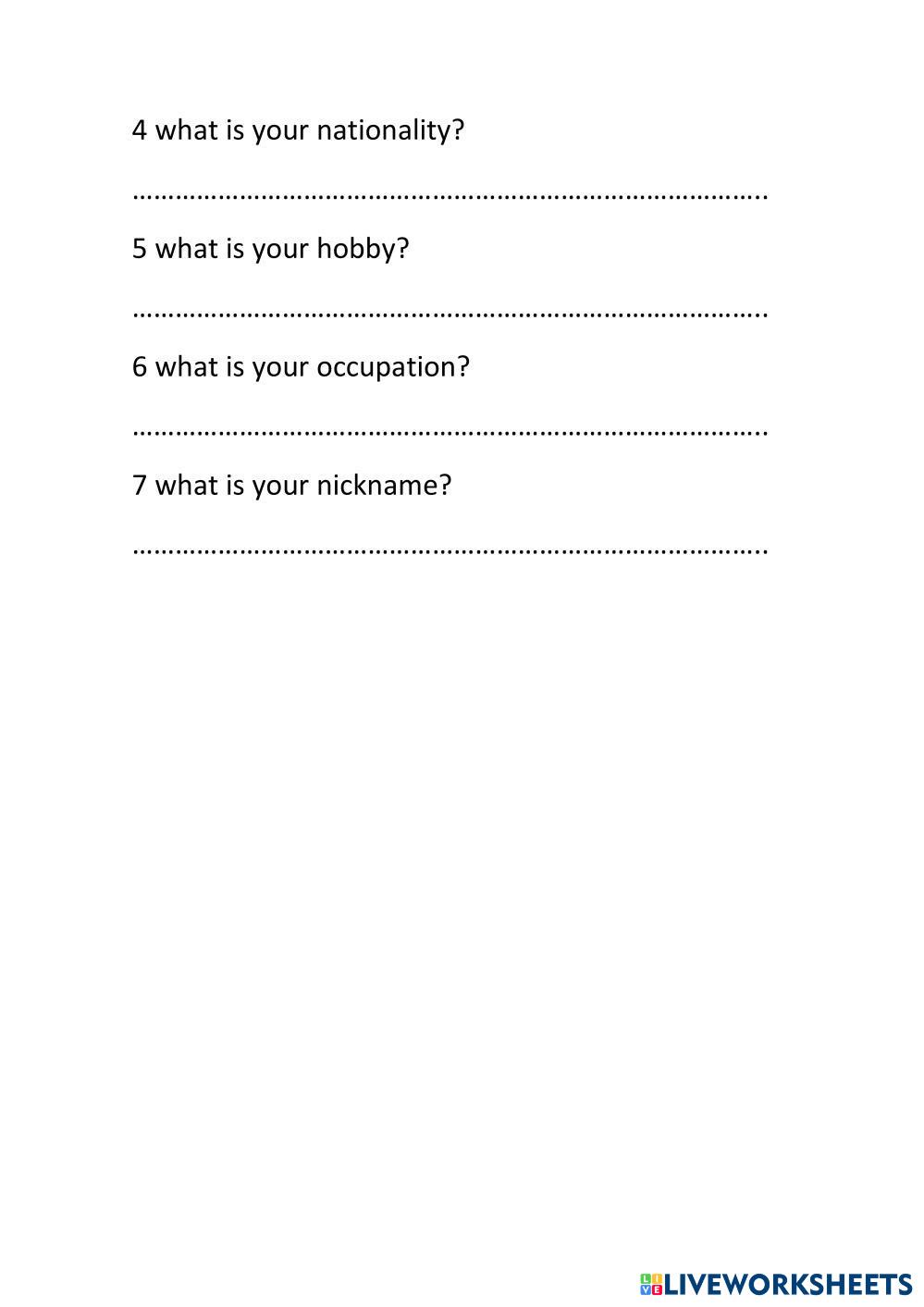 4 what is your nationality?

……………………………………………………………………………..

5 what is your hobby?

……………………………………………………………………………..

6 what is your occupation?

……………………………………………………………………………..

7 what is your nickname?

……………………………………………………………………………..

LIVEWORKSHEETS